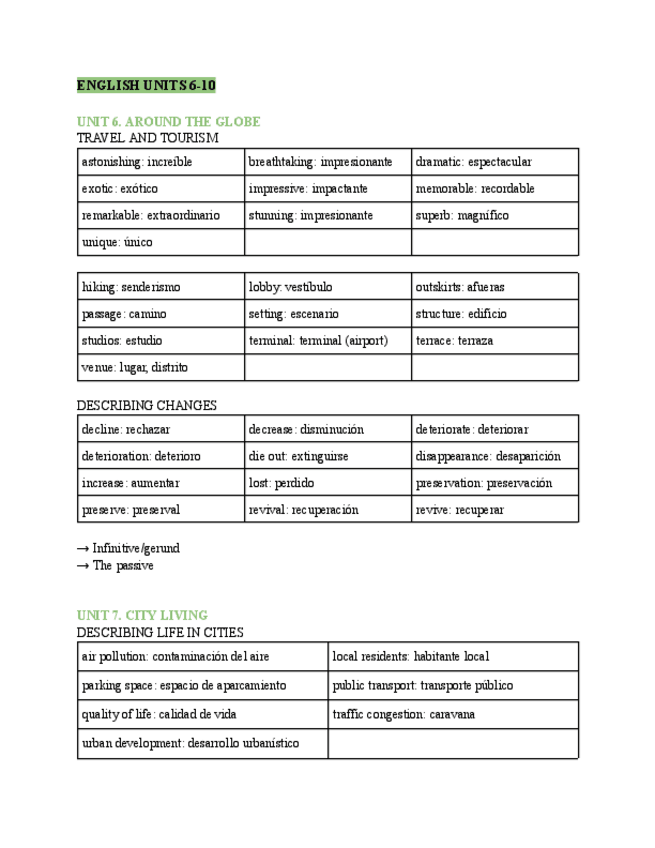 ENGLISH UNITS 6-10

UNIT 6. AROUND THE GLOBE
TRAVEL AND TOURISM

| astonishing: increíble | breathtaking: impresionante | dramatic: espectacular |
|---|---|---|
| exotic: exótico | impressive: impactante | memorable: recordable |
| remarkable: extraordinario | stunning: impresionante | superb: magnífico |
| unique: único | | |

| hiking: senderismo | lobby: vestíbulo | outskirts: afueras |
|---|---|---|
| passage: camino | setting: escenario | structure: edificio |
| studios: estudio | terminal: terminal (airport) | terrace: terraza |
| venue: lugar, distrito | | |

DESCRIBING CHANGES

| decline: rechazar | decrease: disminución | deteriorate: deteriorar |
|---|---|---|
| deterioration: deterioro | die out: extinguirse | disappearance: desaparición |
| increase: aumentar | lost: perdido | preservation: preservación |
| preserve: preserval | revival: recuperación | revive: recuperar |

→ Infinitive/gerund
→ The passive

UNIT 7. CITY LIVING
DESCRIBING LIFE IN CITIES

| air pollution: contaminación del aire | local residents: habitante local |
|---|---|
| parking space: espacio de aparcamiento | public transport: transporte público |
| quality of life: calidad de vida | traffic congestion: caravana |
| urban development: desarrollo urbanístico | |